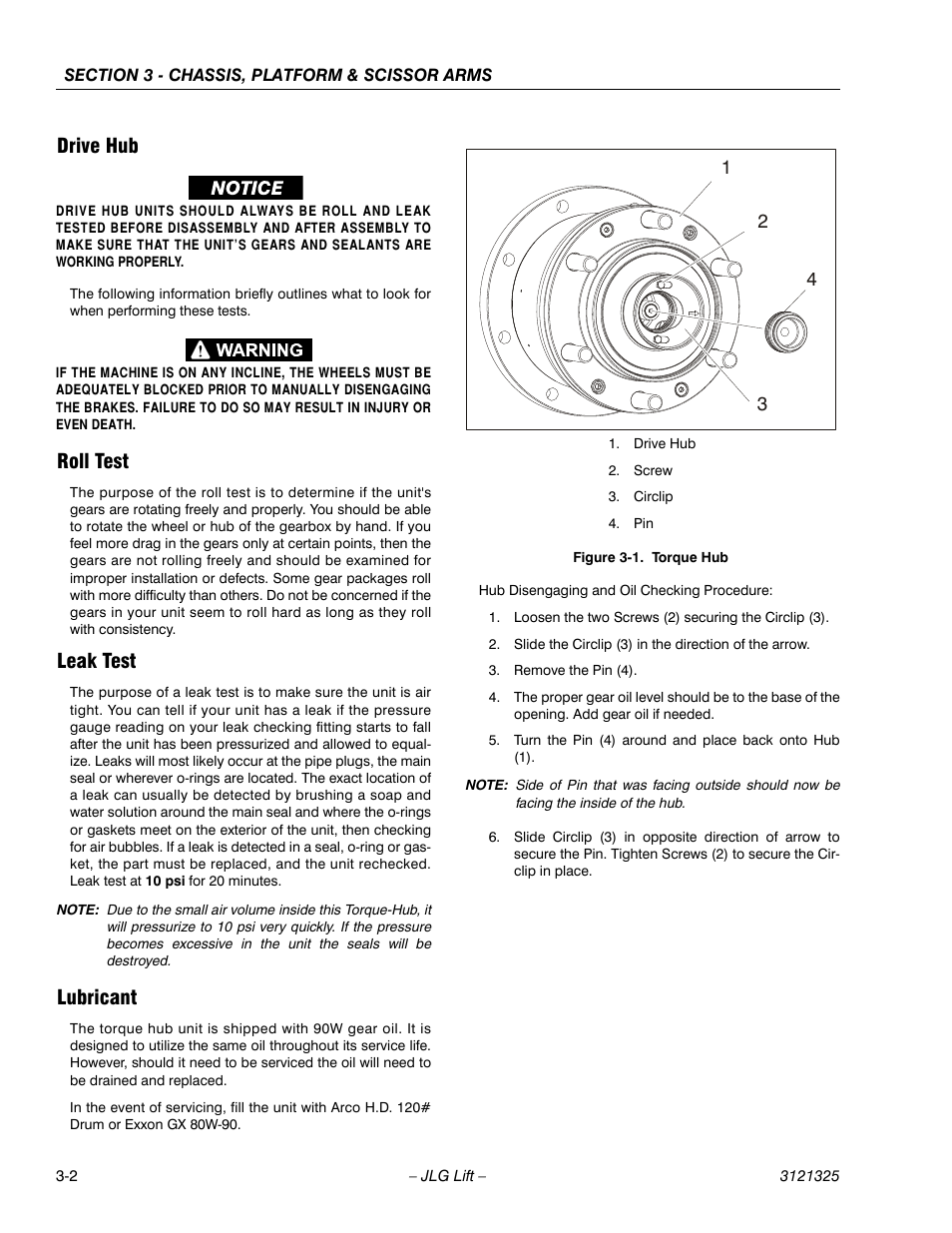 SECTION 3 - CHASSIS, PLATFORM & SCISSOR ARMS

Drive Hub

NOTICE

DRIVE HUB UNITS SHOULD ALWAYS BE ROLL AND LEAK TESTED BEFORE DISASSEMBLY AND AFTER ASSEMBLY TO MAKE SURE THAT THE UNIT'S GEARS AND SEALANTS ARE WORKING PROPERLY.

The following information briefly outlines what to look for when performing these tests.

WARNING

IF THE MACHINE IS ON ANY INCLINE, THE WHEELS MUST BE ADEQUATELY BLOCKED PRIOR TO MANUALLY DISENGAGING THE BRAKES. FAILURE TO DO SO MAY RESULT IN INJURY OR EVEN DEATH.

Roll Test

The purpose of the roll test is to determine if the unit's gears are rotating freely and properly. You should be able to rotate the wheel or hub of the gearbox by hand. If you feel more drag in the gears only at certain points, then the gears are not rolling freely and should be examined for improper installation or defects. Some gear packages roll with more difficulty than others. Do not be concerned if the gears in your unit seem to roll hard as long as they roll with consistency.

Leak Test

The purpose of a leak test is to make sure the unit is air tight. You can tell if your unit has a leak if the pressure gauge reading on your leak checking fitting starts to fall after the unit has been pressurized and allowed to equalize. Leaks will most likely occur at the pipe plugs, the main seal or wherever o-rings are located. The exact location of a leak can usually be detected by brushing a soap and water solution around the main seal and where the o-rings or gaskets meet on the exterior of the unit, then checking for air bubbles. If a leak is detected in a seal, o-ring or gasket, the part must be replaced, and the unit rechecked. Leak test at 10 psi for 20 minutes.

NOTE: Due to the small air volume inside this Torque-Hub, it will pressurize to 10 psi very quickly. If the pressure becomes excessive in the unit the seals will be destroyed.

Lubricant

The torque hub unit is shipped with 90W gear oil. It is designed to utilize the same oil throughout its service life. However, should it need to be serviced the oil will need to be drained and replaced.

In the event of servicing, fill the unit with Arco H.D. 120# Drum or Exxon GX 80W-90.

1
2
4
3

1. Drive Hub
2. Screw
3. Circlip
4. Pin

Figure 3-1. Torque Hub

Hub Disengaging and Oil Checking Procedure:

1. Loosen the two Screws (2) securing the Circlip (3).
2. Slide the Circlip (3) in the direction of the arrow.
3. Remove the Pin (4).
4. The proper gear oil level should be to the base of the opening. Add gear oil if needed.
5. Turn the Pin (4) around and place back onto Hub (1).

NOTE: Side of Pin that was facing outside should now be facing the inside of the hub.

6. Slide Circlip (3) in opposite direction of arrow to secure the Pin. Tighten Screws (2) to secure the Circlip in place.

3-2 – JLG Lift – 3121325